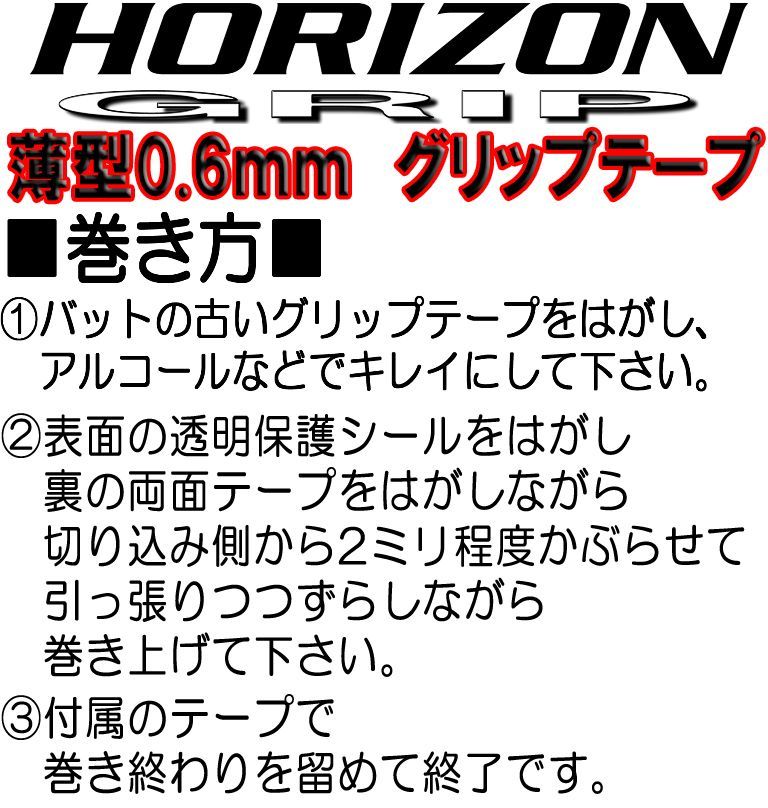 HORIZON
GRIP
薄型0.6mm　グリップテープ
■巻き方■
①バットの古いグリップテープをはがし、アルコールなどでキレイにして下さい。
②表面の透明保護シールをはがし裏の両面テープをはがしながら切り込み側から2ミリ程度かぶらせて引っ張りつつずらしながら巻き上げて下さい。
③付属のテープで巻き終わりを留めて終了です。